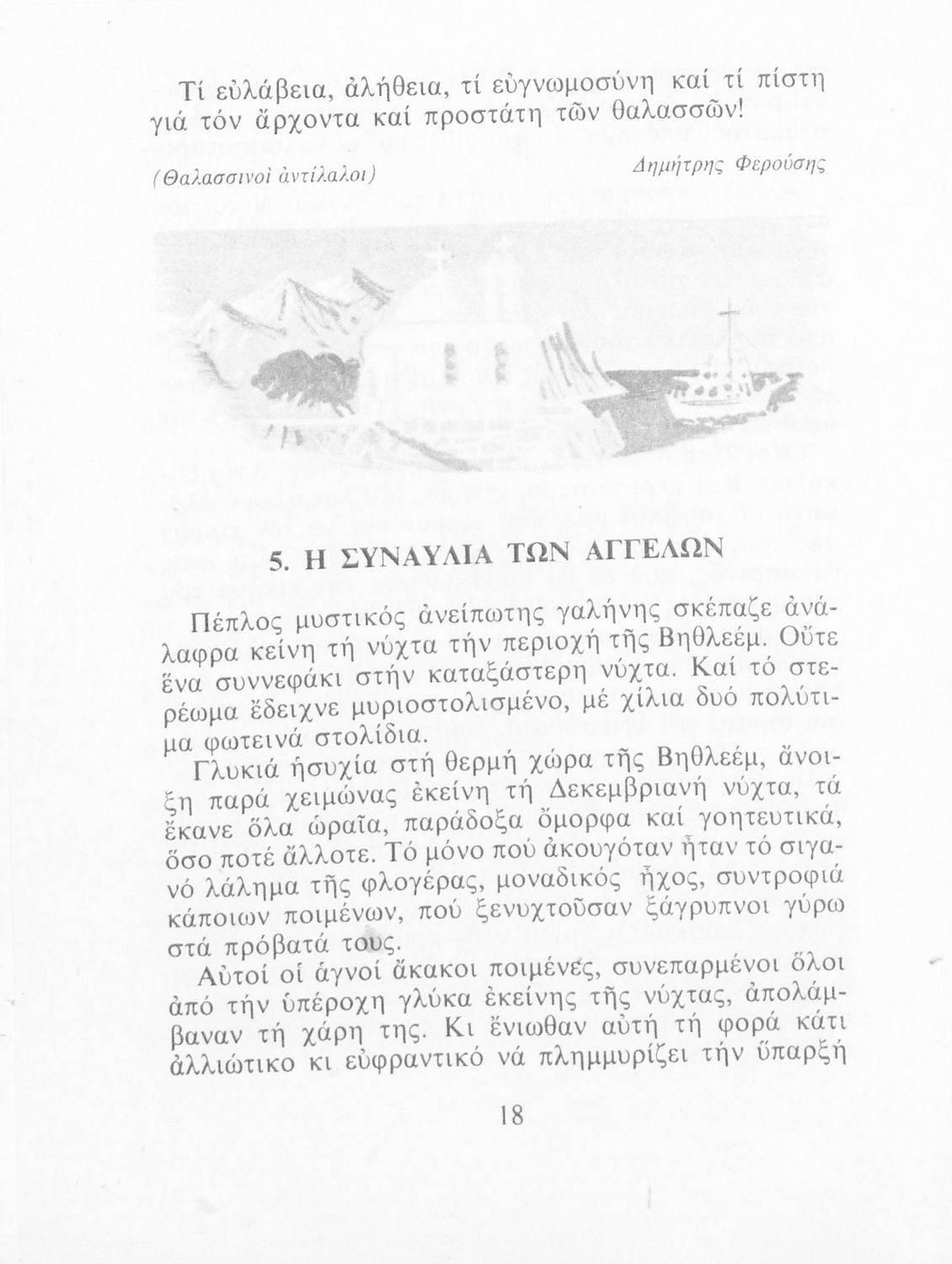 Τί εὐλάβεια, ἀλήθεια, τί εὐγνωμοσύνη καί τί πίστη γιά τόν ἄρχοντα καί προστάτη τῶν θαλασσῶν!

(Θαλασσινοί ἀντίλαλοι)

Δημήτρης Φερούσης

5. Η ΣΥΝΑΥΛΙΑ ΤΩΝ ΑΓΓΕΛΩΝ

Πέπλος μυστικός ἀνείπωτης γαλήνης σκέπαζε ἀνάλαφρα κείνη τή νύχτα τήν περιοχή τῆς Βηθλεέμ. Οὔτε ἕνα συννεφάκι στήν καταξάστερη νύχτα. Καί τό στερέωμα ἔδειχνε μυριοστολισμένο, μέ χίλια δυό πολύτιμα φωτεινά στολίδια.

Γλυκιά ἡσυχία στή θερμή χώρα τῆς Βηθλεέμ, ἄνοιξη παρά χειμώνας ἐκείνη τή Δεκεμβριανή νύχτα, τά ἔκανε ὅλα ὡραῖα, παράδοξα ὄμορφα καί γοητευτικά, ὅσο ποτέ ἄλλοτε. Τό μόνο πού ἀκουγόταν ἦταν τό σιγανό λάλημα τῆς φλογέρας, μοναδικός ἦχος, συντροφιά κάποιων ποιμένων, πού ξενυχτοῦσαν ξάγρυπνοι γύρω στά πρόβατά τους.

Αὐτοί οἱ ἁγνοί ἄκακοι ποιμένες, συνεπαρμένοι ὅλοι ἀπό τήν ὑπέροχη γλύκα ἐκείνης τῆς νύχτας, ἀπολάμβαναν τή χάρη της. Κι ἔνιωθαν αὐτή τή φορά κάτι ἀλλιώτικο κι εὐφραντικό νά πλημμυρίζει τήν ὕπαρξή

18